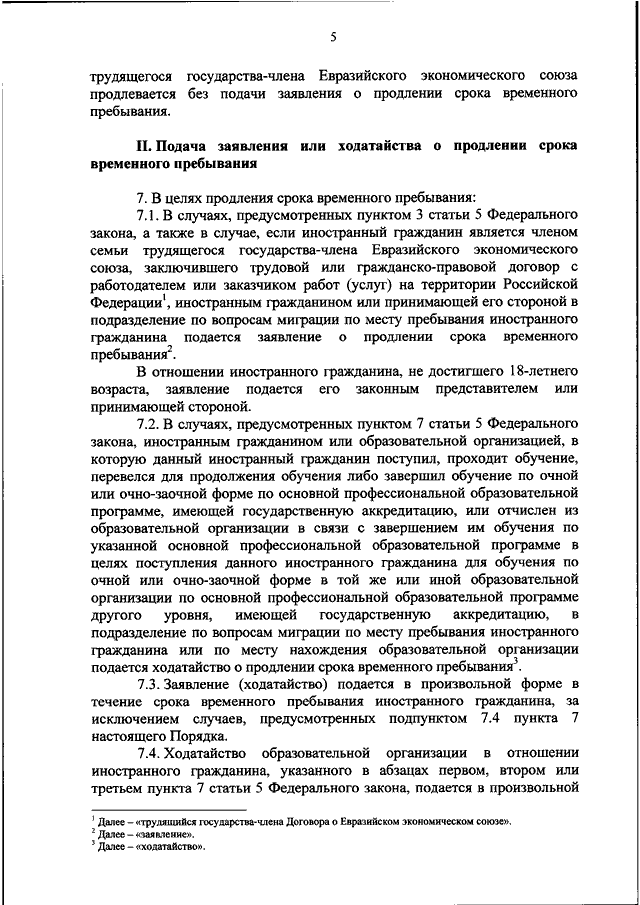 5

трудящегося государства-члена Евразийского экономического союза продлевается без подачи заявления о продлении срока временного пребывания.

II. Подача заявления или ходатайства о продлении срока временного пребывания

7. В целях продления срока временного пребывания:

7.1. В случаях, предусмотренных пунктом 3 статьи 5 Федерального закона, а также в случае, если иностранный гражданин является членом семьи трудящегося государства-члена Евразийского экономического союза, заключившего трудовой или гражданско-правовой договор с работодателем или заказчиком работ (услуг) на территории Российской Федерации$^1$, иностранным гражданином или принимающей его стороной в подразделение по вопросам миграции по месту пребывания иностранного гражданина подается заявление о продлении срока временного пребывания$^2$.

В отношении иностранного гражданина, не достигшего 18-летнего возраста, заявление подается его законным представителем или принимающей стороной.

7.2. В случаях, предусмотренных пунктом 7 статьи 5 Федерального закона, иностранным гражданином или образовательной организацией, в которую данный иностранный гражданин поступил, проходит обучение, перевелся для продолжения обучения либо завершил обучение по очной или очно-заочной форме по основной профессиональной образовательной программе, имеющей государственную аккредитацию, или отчислен из образовательной организации в связи с завершением им обучения по указанной основной профессиональной образовательной программе в целях поступления данного иностранного гражданина для обучения по очной или очно-заочной форме в той же или иной образовательной организации по основной профессиональной образовательной программе другого уровня, имеющей государственную аккредитацию, в подразделение по вопросам миграции по месту пребывания иностранного гражданина или по месту нахождения образовательной организации подается ходатайство о продлении срока временного пребывания$^3$.

7.3. Заявление (ходатайство) подается в произвольной форме в течение срока временного пребывания иностранного гражданина, за исключением случаев, предусмотренных подпунктом 7.4 пункта 7 настоящего Порядка.

7.4. Ходатайство образовательной организации в отношении иностранного гражданина, указанного в абзацах первом, втором или третьем пункта 7 статьи 5 Федерального закона, подается в произвольной

$^1$ Далее – «трудящийся государства-члена Договора о Евразийском экономическом союзе».
$^2$ Далее – «заявление».
$^3$ Далее – «ходатайство».